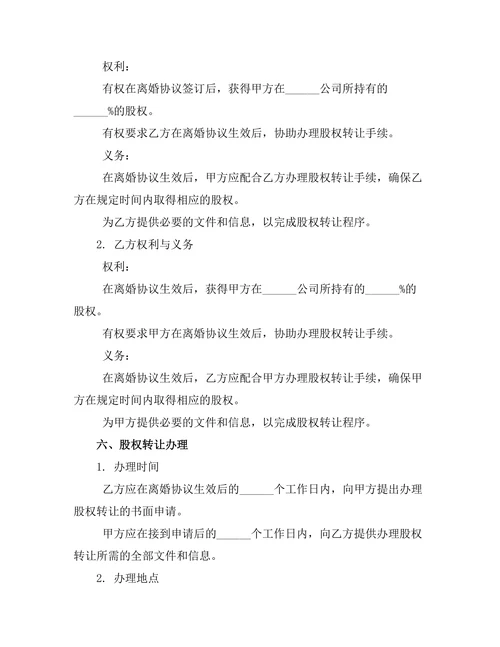 权利：

有权在离婚协议签订后，获得甲方在______公司所持有的______%的股权。

有权要求乙方在离婚协议生效后，协助办理股权转让手续。

义务：

在离婚协议生效后，甲方应配合乙方办理股权转让手续，确保乙方在规定时间内取得相应的股权。

为乙方提供必要的文件和信息，以完成股权转让程序。

2. 乙方权利与义务

权利：

在离婚协议生效后，获得甲方在______公司所持有的______%的股权。

有权要求甲方在离婚协议生效后，协助办理股权转让手续。

义务：

在离婚协议生效后，乙方应配合甲方办理股权转让手续，确保甲方在规定时间内取得相应的股权。

为甲方提供必要的文件和信息，以完成股权转让程序。

六、股权转让办理

1. 办理时间

乙方应在离婚协议生效后的______个工作日内，向甲方提出办理股权转让的书面申请。

甲方应在接到申请后的______个工作日内，向乙方提供办理股权转让所需的全部文件和信息。

2. 办理地点